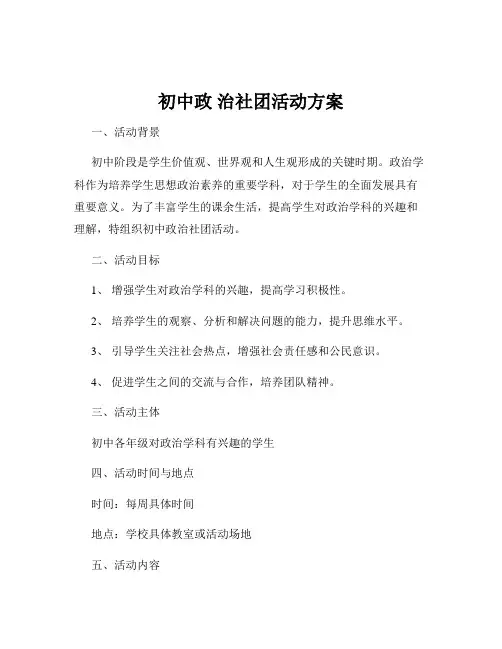 初中政 治社团活动方案

一、活动背景

初中阶段是学生价值观、世界观和人生观形成的关键时期。政治学科作为培养学生思想政治素养的重要学科，对于学生的全面发展具有重要意义。为了丰富学生的课余生活，提高学生对政治学科的兴趣和理解，特组织初中政治社团活动。

二、活动目标

1、 增强学生对政治学科的兴趣，提高学习积极性。

2、 培养学生的观察、分析和解决问题的能力，提升思维水平。

3、 引导学生关注社会热点，增强社会责任感和公民意识。

4、 促进学生之间的交流与合作，培养团队精神。

三、活动主体

初中各年级对政治学科有兴趣的学生

四、活动时间与地点

时间：每周具体时间

地点：学校具体教室或活动场地

五、活动内容